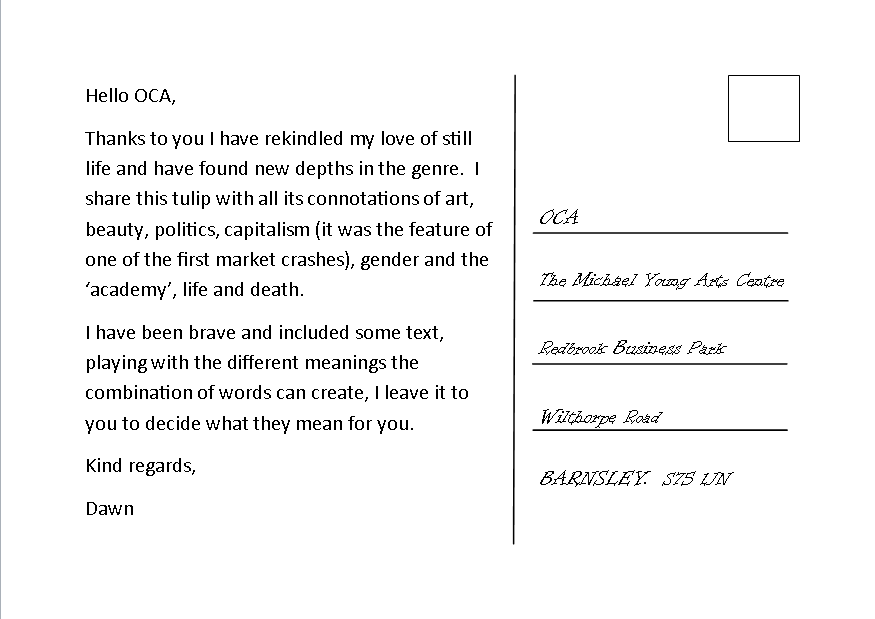 Hello OCA,

Thanks to you I have rekindled my love of still life and have found new depths in the genre. I share this tulip with all its connotations of art, beauty, politics, capitalism (it was the feature of one of the first market crashes), gender and the 'academy', life and death.

I have been brave and included some text, playing with the different meanings the combination of words can create, I leave it to you to decide what they mean for you.

Kind regards,

Dawn

OCA

The Michael Young Arts Centre

Redbrook Business Park

Wilthorpe Road

BARNSLEY. S75 1JN